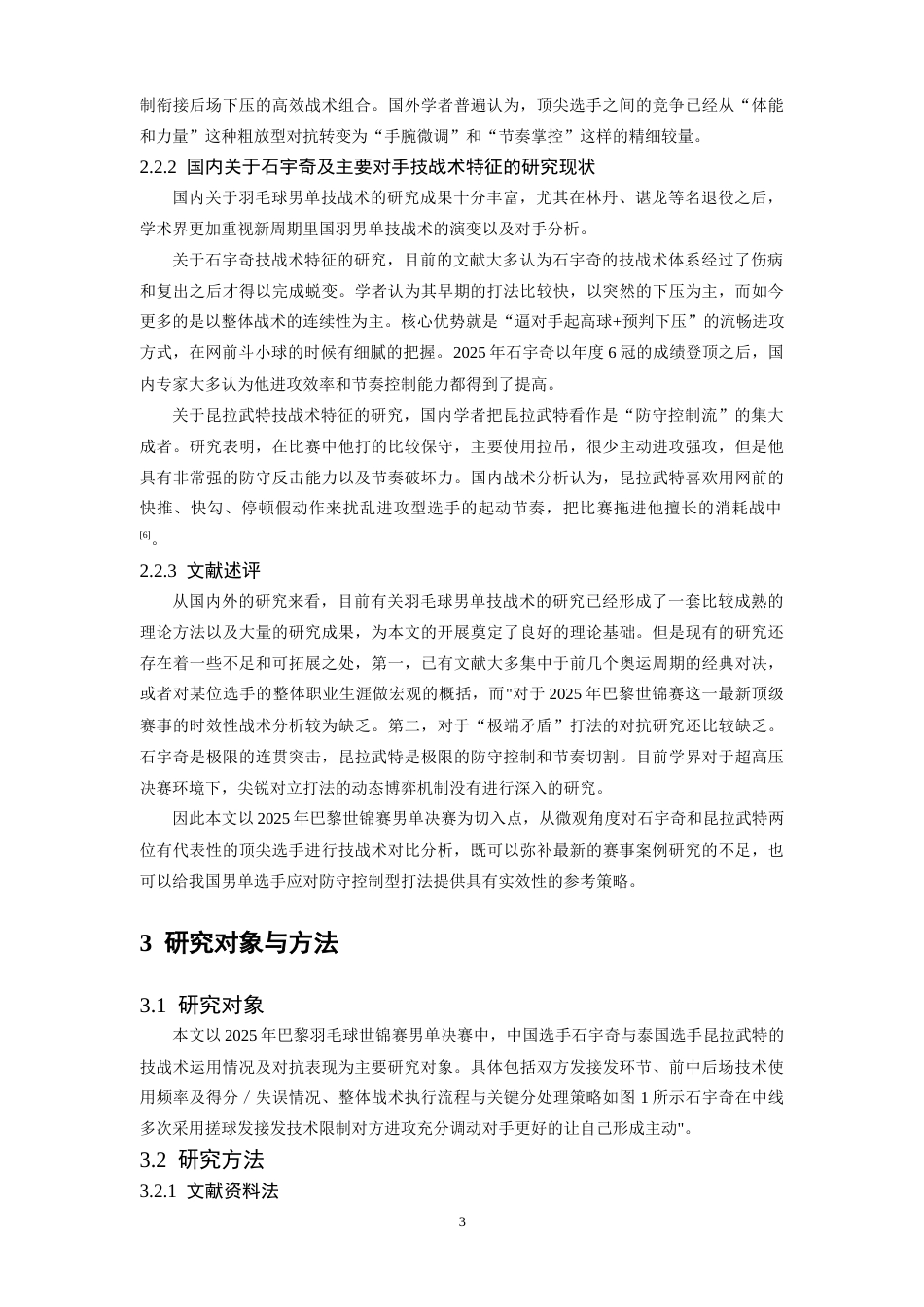 制衔接后场下压的高效战术组合。国外学者普遍认为，顶尖选手之间的竞争已经从“体能和力量”这种粗放型对抗转变为“手腕微调”和“节奏掌控”这样的精细较量。

2.2.2 国内关于石宇奇及主要对手技战术特征的研究现状

国内关于羽毛球男单技战术的研究成果十分丰富，尤其在林丹、谌龙等名退役之后，学术界更加重视新周期里国羽男单技战术的演变以及对手分析。

关于石宇奇技战术特征的研究，目前的文献大多认为石宇奇的技战术体系经过了伤病和复出之后才得以完成蜕变。学者认为其早期的打法比较快，以突然的下压为主，而如今更多的是以整体战术的连续性为主。核心优势就是“逼对手起高球+预判下压”的流畅进攻方式，在网前斗小球的时候有细腻的把握。2025年石宇奇以年度6冠的成绩登顶之后，国内专家大多认为他进攻效率和节奏控制能力都得到了提高。

关于昆拉武特技战术特征的研究，国内学者把昆拉武特看作是“防守控制流”的集大成者。研究表明，在比赛中他打的比较保守，主要使用拉吊，很少主动进攻强攻，但是他具有非常强的防守反击能力以及节奏破坏力。国内战术分析认为，昆拉武特喜欢用网前的快推、快勾、停顿假动作来扰乱进攻型选手的起动节奏，把比赛拖进他擅长的消耗战中$^{[6]}$。

2.2.3 文献述评

从国内外的研究来看，目前有关羽毛球男单技战术的研究已经形成了一套比较成熟的理论方法以及大量的研究成果，为本文的开展奠定了良好的理论基础。但是现有的研究还存在着一些不足和可拓展之处，第一，已有文献大多集中于前几个奥运周期的经典对决，或者对某位选手的整体职业生涯做宏观的概括，而"对于2025年巴黎世锦赛这一最新顶级赛事的时效性战术分析较为缺乏。第二，对于“极端矛盾”打法的对抗研究还比较缺乏。石宇奇是极限的连贯突击，昆拉武特是极限的防守控制和节奏切割。目前学界对于超高压决赛环境下，尖锐对立打法的动态博弈机制没有进行深入的研究。

因此本文以2025年巴黎世锦赛男单决赛为切入点，从微观角度对石宇奇和昆拉武特两位有代表性的顶尖选手进行技战术对比分析，既可以弥补最新的赛事案例研究的不足，也可以给我国男单选手应对防守控制型打法提供具有实效性的参考策略。

3 研究对象与方法

3.1 研究对象

本文以2025年巴黎羽毛球世锦赛男单决赛中，中国选手石宇奇与泰国选手昆拉武特的技战术运用情况及对抗表现为主要研究对象。具体包括双方发接发环节、前中后场技术使用频率及得分／失误情况、整体战术执行流程与关键分处理策略如图1所示石宇奇在中线多次采用搓球发接发技术限制对方进攻充分调动对手更好的让自己形成主动"。

3.2 研究方法

3.2.1 文献资料法

3